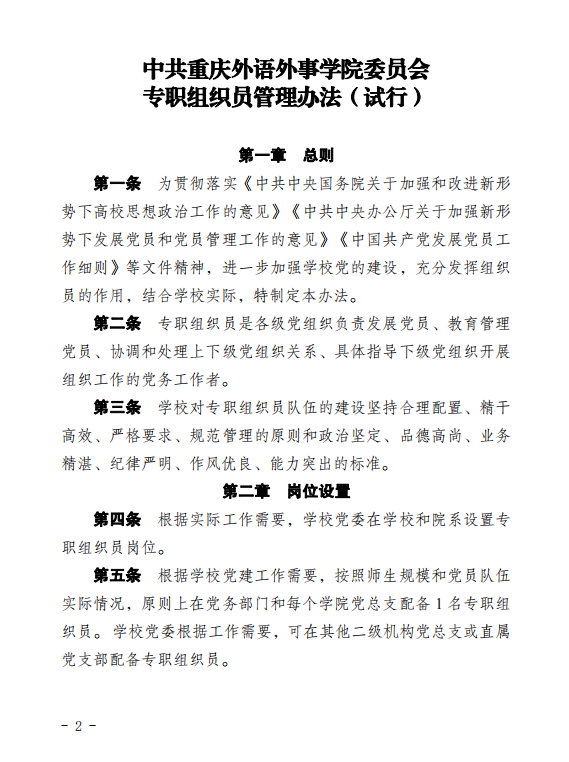 中共重庆外语外事学院委员会
专职组织员管理办法（试行）

第一章　总则

第一条　为贯彻落实《中共中央国务院关于加强和改进新形势下高校思想政治工作的意见》《中共中央办公厅关于加强新形势下发展党员和党员管理工作的意见》《中国共产党发展党员工作细则》等文件精神，进一步加强学校党的建设，充分发挥组织员的作用，结合学校实际，特制定本办法。

第二条　专职组织员是各级党组织负责发展党员、教育管理党员、协调和处理上下级党组织关系、具体指导下级党组织开展组织工作的党务工作者。

第三条　学校对专职组织员队伍的建设坚持合理配置、精干高效、严格要求、规范管理的原则和政治坚定、品德高尚、业务精湛、纪律严明、作风优良、能力突出的标准。

第二章　岗位设置

第四条　根据实际工作需要，学校党委在学校和院系设置专职组织员岗位。

第五条　根据学校党建工作需要，按照师生规模和党员队伍实际情况，原则上在党务部门和每个学院党总支配备 1 名专职组织员。学校党委根据工作需要，可在其他二级机构党总支或直属党支部配备专职组织员。

- 2 -